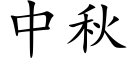 中秋